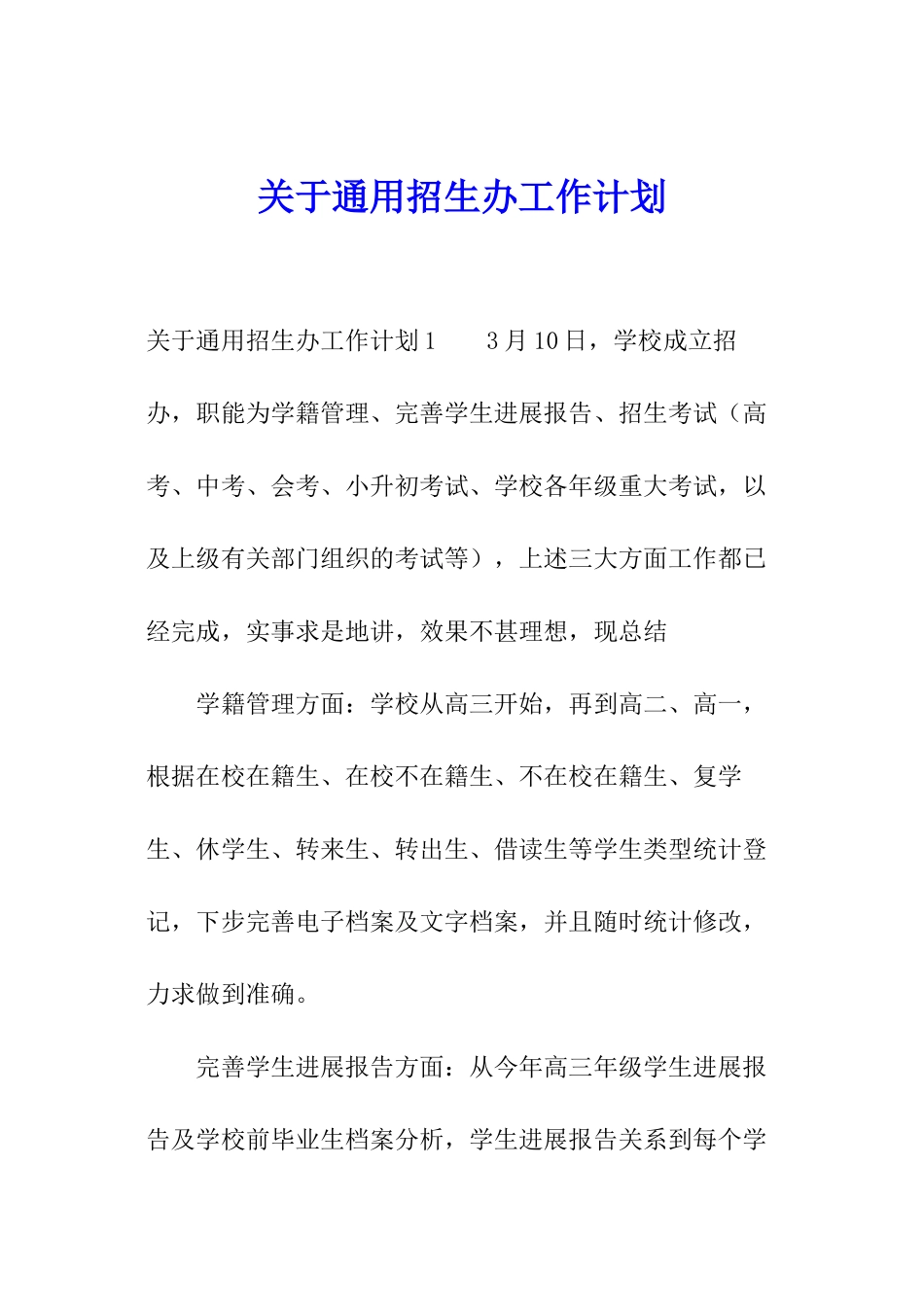 关于通用招生办工作计划

关于通用招生办工作计划1　　3月10日，学校成立招办，职能为学籍管理、完善学生进展报告、招生考试（高考、中考、会考、小升初考试、学校各年级重大考试，以及上级有关部门组织的考试等），上述三大方面工作都已经完成，实事求是地讲，效果不甚理想，现总结

学籍管理方面：学校从高三开始，再到高二、高一，根据在校在籍生、在校不在籍生、不在校在籍生、复学生、休学生、转来生、转出生、借读生等学生类型统计登记，下步完善电子档案及文字档案，并且随时统计修改，力求做到准确。

完善学生进展报告方面：从今年高三年级学生进展报告及学校前毕业生档案分析，学生进展报告关系到每个学